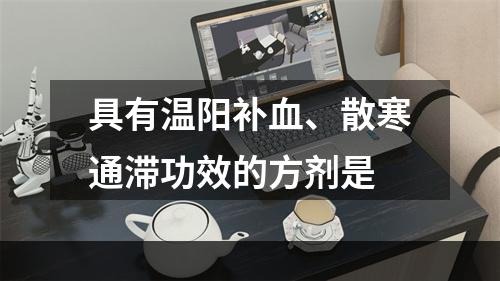 具有温阳补血、散寒通滞功效的方剂是